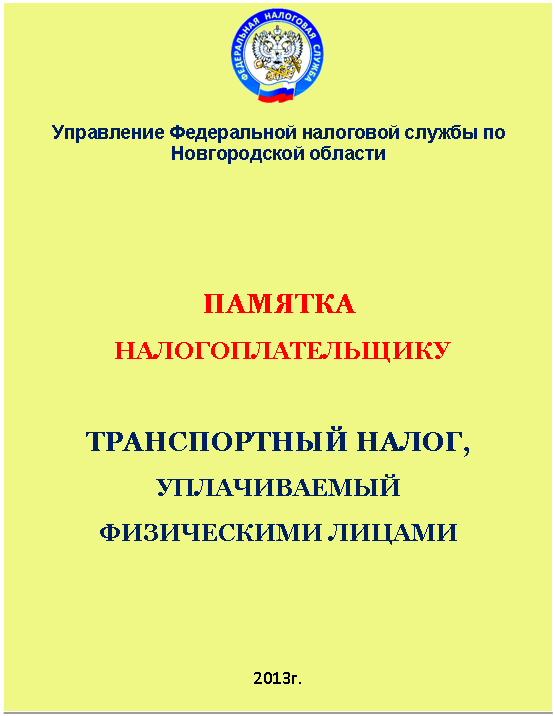 ФЕДЕРАЛЬНАЯ НАЛОГОВАЯ СЛУЖБА

Управление Федеральной налоговой службы по Новгородской области

ПАМЯТКА

НАЛОГОПЛАТЕЛЬЩИКУ

ТРАНСПОРТНЫЙ НАЛОГ,

УПЛАЧИВАЕМЫЙ

ФИЗИЧЕСКИМИ ЛИЦАМИ

2013г.